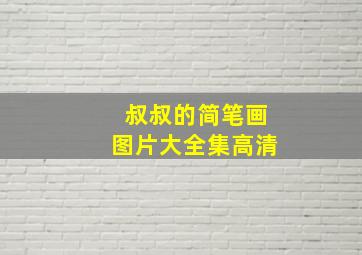 叔叔的简笔画
图片大全集高清